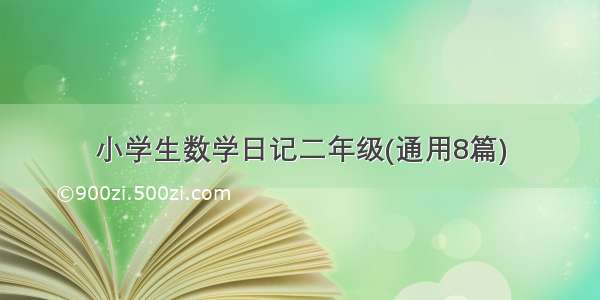 小学生数学日记二年级(通用8篇)

©900zi.500zi.com